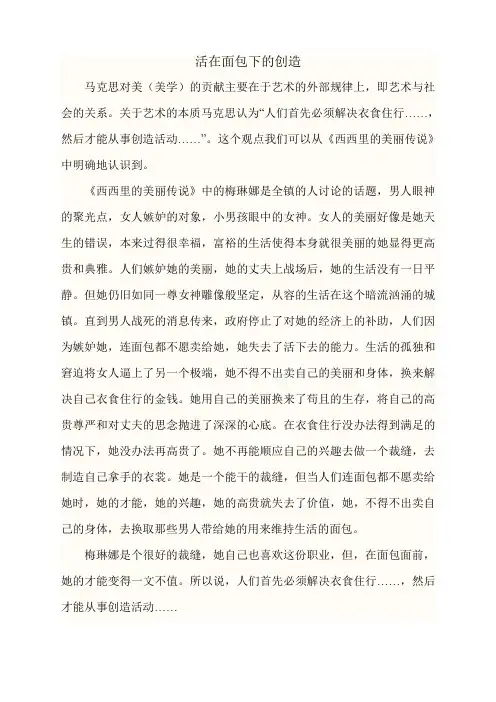 活在面包下的创造

马克思对美（美学）的贡献主要在于艺术的外部规律上，即艺术与社会的关系。关于艺术的本质马克思认为“人们首先必须解决衣食住行……，然后才能从事创造活动……”。这个观点我们可以从《西西里的美丽传说》中明确地认识到。

《西西里的美丽传说》中的梅琳娜是全镇的人讨论的话题，男人眼神的聚光点，女人嫉妒的对象，小男孩眼中的女神。女人的美丽好像是她天生的错误，本来过得很幸福，富裕的生活使得本身就很美丽的她显得更高贵和典雅。人们嫉妒她的美丽，她的丈夫上战场后，她的生活没有一日平静。但她仍旧如同一尊女神雕像般坚定，从容的生活在这个暗流汹涌的城镇。直到男人战死的消息传来，政府停止了对她的经济上的补助，人们因为嫉妒她，连面包都不愿卖给她，她失去了活下去的能力。生活的孤独和窘迫将女人逼上了另一个极端，她不得不出卖自己的美丽和身体，换来解决自己衣食住行的金钱。她用自己的美丽换来了苟且的生存，将自己的高贵尊严和对丈夫的思念抛进了深深的心底。在衣食住行没办法得到满足的情况下，她没办法再高贵了。她不再能顺应自己的兴趣去做一个裁缝，去制造自己拿手的衣裳。她是一个能干的裁缝，但当人们连面包都不愿卖给她时，她的才能，她的兴趣，她的高贵就失去了价值，她，不得不出卖自己的身体，去换取那些男人带给她的用来维持生活的面包。

梅琳娜是个很好的裁缝，她自己也喜欢这份职业，但，在面包面前，她的才能变得一文不值。所以说，人们首先必须解决衣食住行……，然后才能从事创造活动……